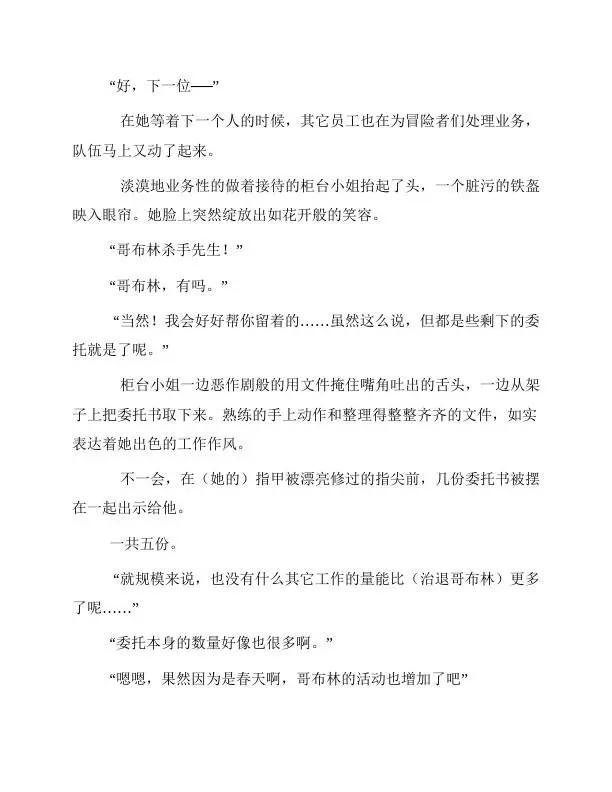 “好，下一位——”

在她等着下一个人的时候，其它员工也在为冒险者们处理业务，队伍马上又动了起来。

淡漠地业务性的做着接待的柜台小姐抬起了头，一个脏污的铁盔映入眼帘。她脸上突然绽放出如花开般的笑容。

“哥布林杀手先生！”

“哥布林，有吗。”

“当然！我会好好帮你留着的……虽然这么说，但都是些剩下的委托就是了呢。”

柜台小姐一边恶作剧般的用文件掩住嘴角吐出的舌头，一边从架子上把委托书取下来。熟练的手上动作和整理得整整齐齐的文件，如实表达着她出色的工作作风。

不一会，在（她的）指甲被漂亮修过的指尖前，几份委托书被摆在一起出示给他。

一共五份。

“就规模来说，也没有什么其它工作的量能比（治退哥布林）更多了呢……”

“委托本身的数量好像也很多啊。”

“嗯嗯，果然因为是春天啊，哥布林的活动也增加了吧”